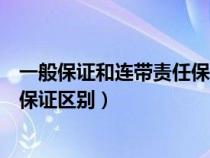 一般保证和连带责任保
保证区别）